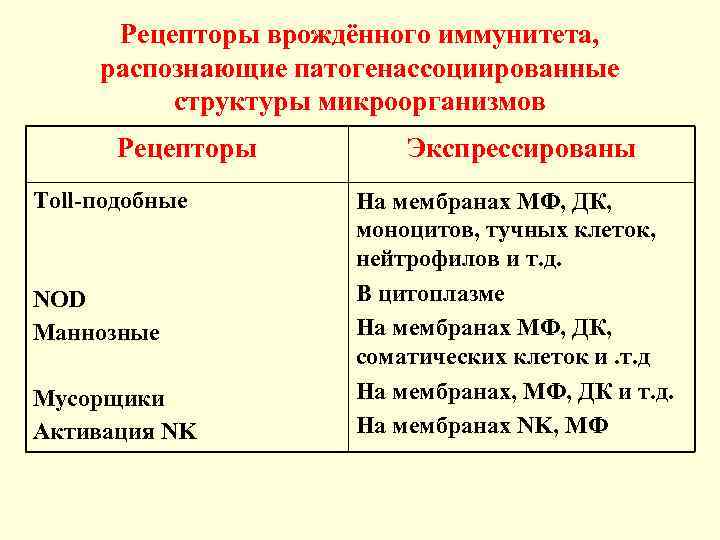 Рецепторы врождённого иммунитета, распознающие патогенассоциированные структуры микроорганизмов

| Рецепторы | Экспрессированы |
|---|---|
| Toll-подобные | На мембранах МФ, ДК, моноцитов, тучных клеток, нейтрофилов и т.д. |
| NOD | В цитоплазме |
| Маннозные | На мембранах МФ, ДК, соматических клеток и .т.д |
| Мусорщики | На мембранах, МФ, ДК и т.д. |
| Активация NK | На мембранах NK, МФ |